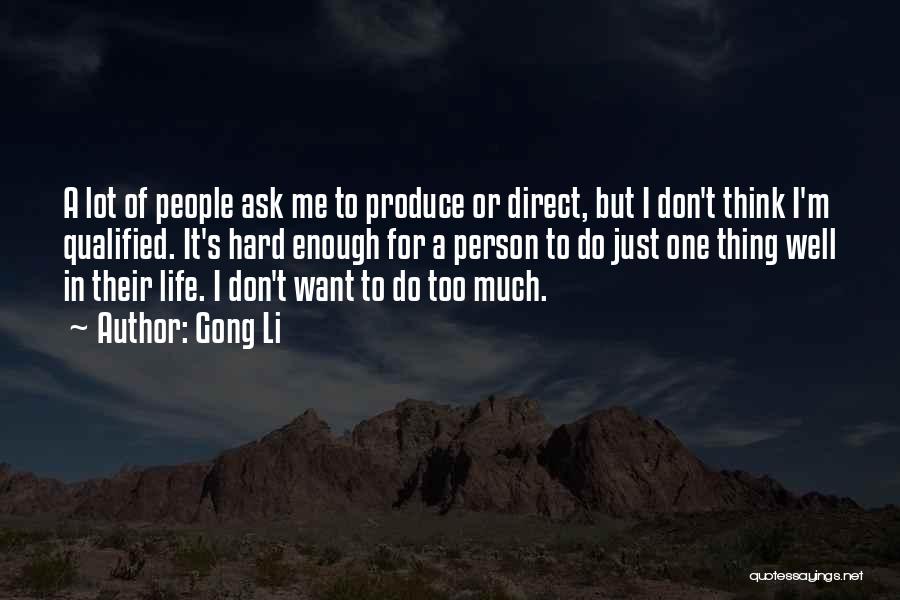 A lot of people ask me to produce or direct, but I don't think I'm qualified. It's hard enough for a person to do just one thing well in their life. I don't want to do too much.

~ Author: Gong Li

quotessayings.net